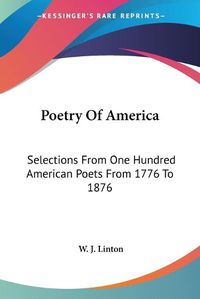 KESSINGER'S RARE REPRINTS

Poetry Of America

Selections From One Hundred American Poets From 1776 To 1876

W. J. Linton